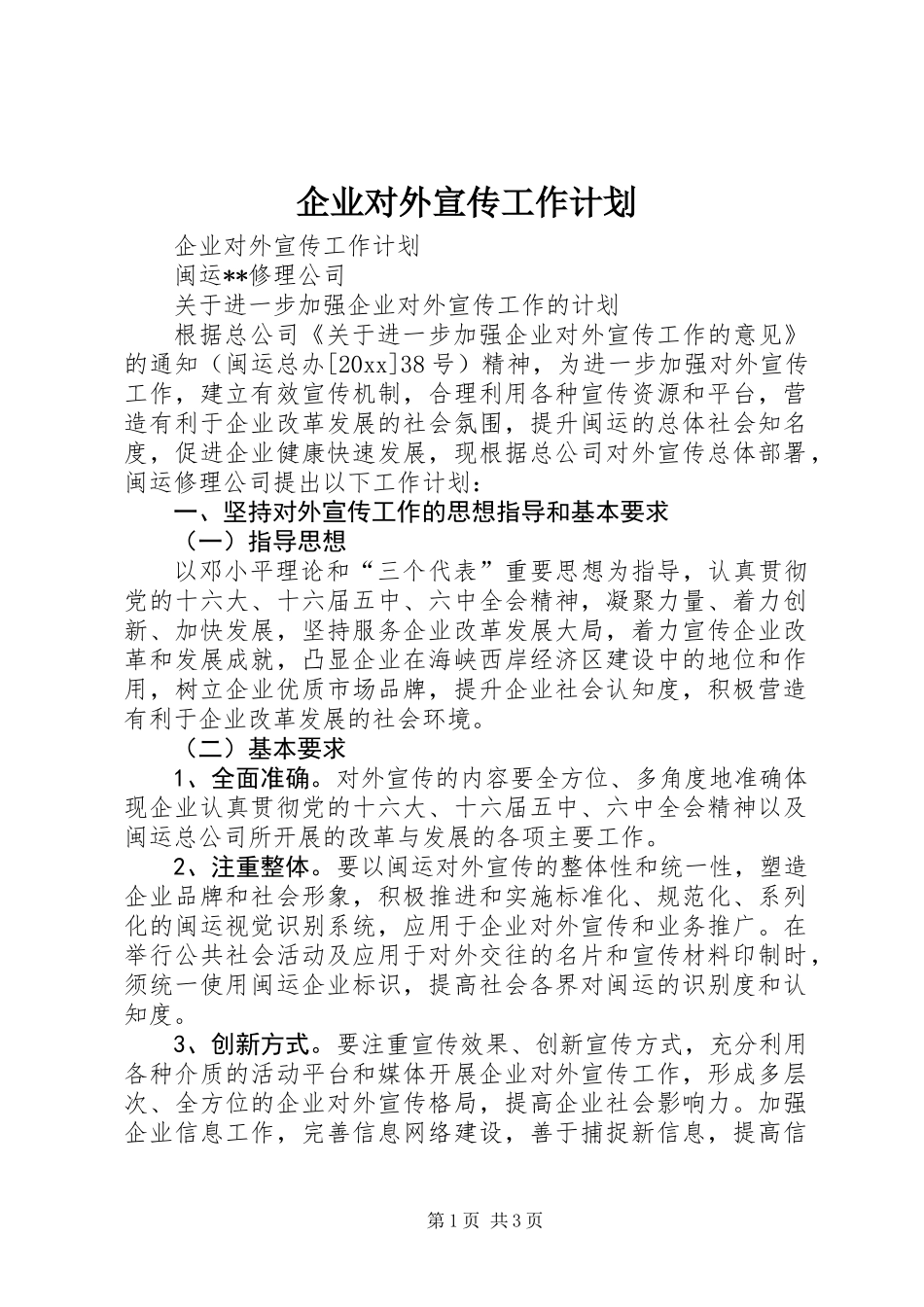 企业对外宣传工作计划

企业对外宣传工作计划

闽运**修理公司

关于进一步加强企业对外宣传工作的计划

根据总公司《关于进一步加强企业对外宣传工作的意见》的通知（闽运总办[20xx]38号）精神，为进一步加强对外宣传工作，建立有效宣传机制，合理利用各种宣传资源和平台，营造有利于企业改革发展的社会氛围，提升闽运的总体社会知名度，促进企业健康快速发展，现根据总公司对外宣传总体部署，闽运修理公司提出以下工作计划：

一、坚持对外宣传工作的思想指导和基本要求

（一）指导思想

以邓小平理论和“三个代表”重要思想为指导，认真贯彻党的十六大、十六届五中、六中全会精神，凝聚力量、着力创新、加快发展，坚持服务企业改革发展大局，着力宣传企业改革和发展成就，凸显企业在海峡西岸经济区建设中的地位和作用，树立企业优质市场品牌，提升企业社会认知度，积极营造有利于企业改革发展的社会环境。

（二）基本要求

1、全面准确。对外宣传的内容要全方位、多角度地准确体现企业认真贯彻党的十六大、十六届五中、六中全会精神以及闽运总公司所开展的改革与发展的各项主要工作。

2、注重整体。要以闽运对外宣传的整体性和统一性，塑造企业品牌和社会形象，积极推进和实施标准化、规范化、系列化的闽运视觉识别系统，应用于企业对外宣传和业务推广。在举行公共社会活动及应用于对外交往的名片和宣传材料印制时，须统一使用闽运企业标识，提高社会各界对闽运的识别度和认知度。

3、创新方式。要注重宣传效果、创新宣传方式，充分利用各种介质的活动平台和媒体开展企业对外宣传工作，形成多层次、全方位的企业对外宣传格局，提高企业社会影响力。加强企业信息工作，完善信息网络建设，善于捕捉新信息，提高信

第1页 共3页